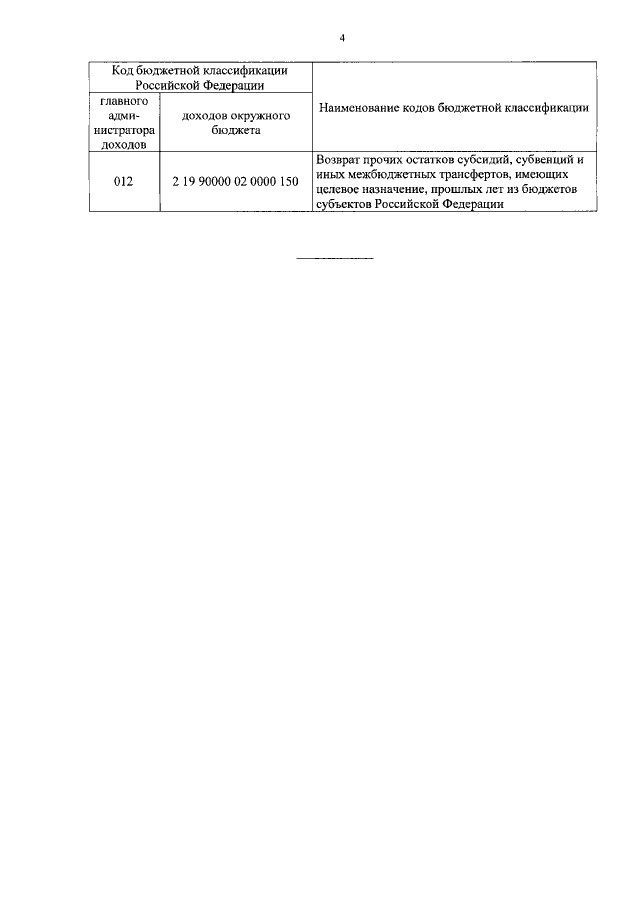 4

| Код бюджетной классификации Российской Федерации | | Наименование кодов бюджетной классификации |
|---|---|---|
| главного администратора доходов | доходов окружного бюджета | |
| 012 | 2 19 90000 02 0000 150 | Возврат прочих остатков субсидий, субвенций и иных межбюджетных трансфертов, имеющих целевое назначение, прошлых лет из бюджетов субъектов Российской Федерации |